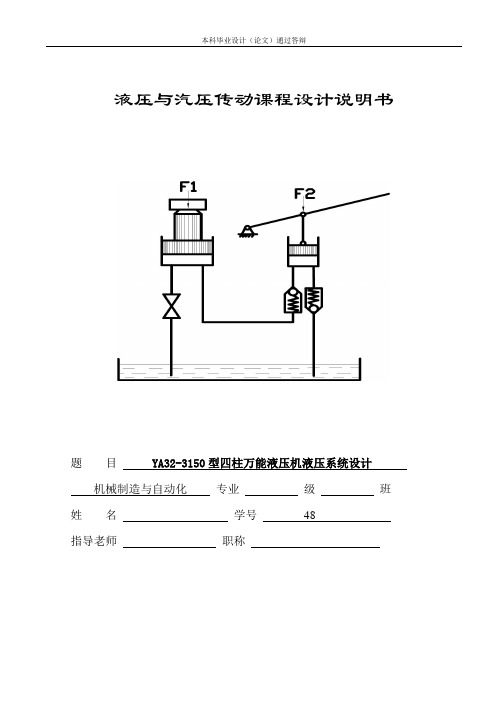 本科毕业设计（论文）通过答辩

液压与汽压传动课程设计说明书

F1

F2

题　　目　YA32-3150 型四柱万能液压机液压系统设计

机械制造与自动化　专业　　级　　班

姓　　名　　学号　48

指导老师　　职称